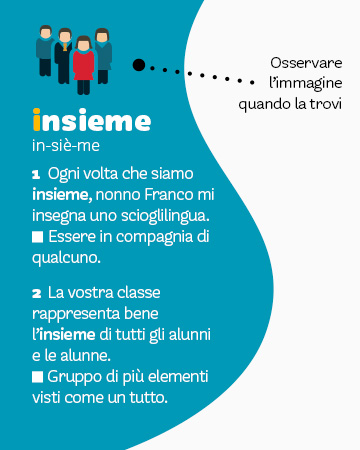 Osservare l'immagine quando la trovi

insieme
in-siè-me

1 Ogni volta che siamo insieme, nonno Franco mi insegna uno scioglilingua.
■ Essere in compagnia di qualcuno.

2 La vostra classe rappresenta bene l'insieme di tutti gli alunni e le alunne.
■ Gruppo di più elementi visti come un tutto.